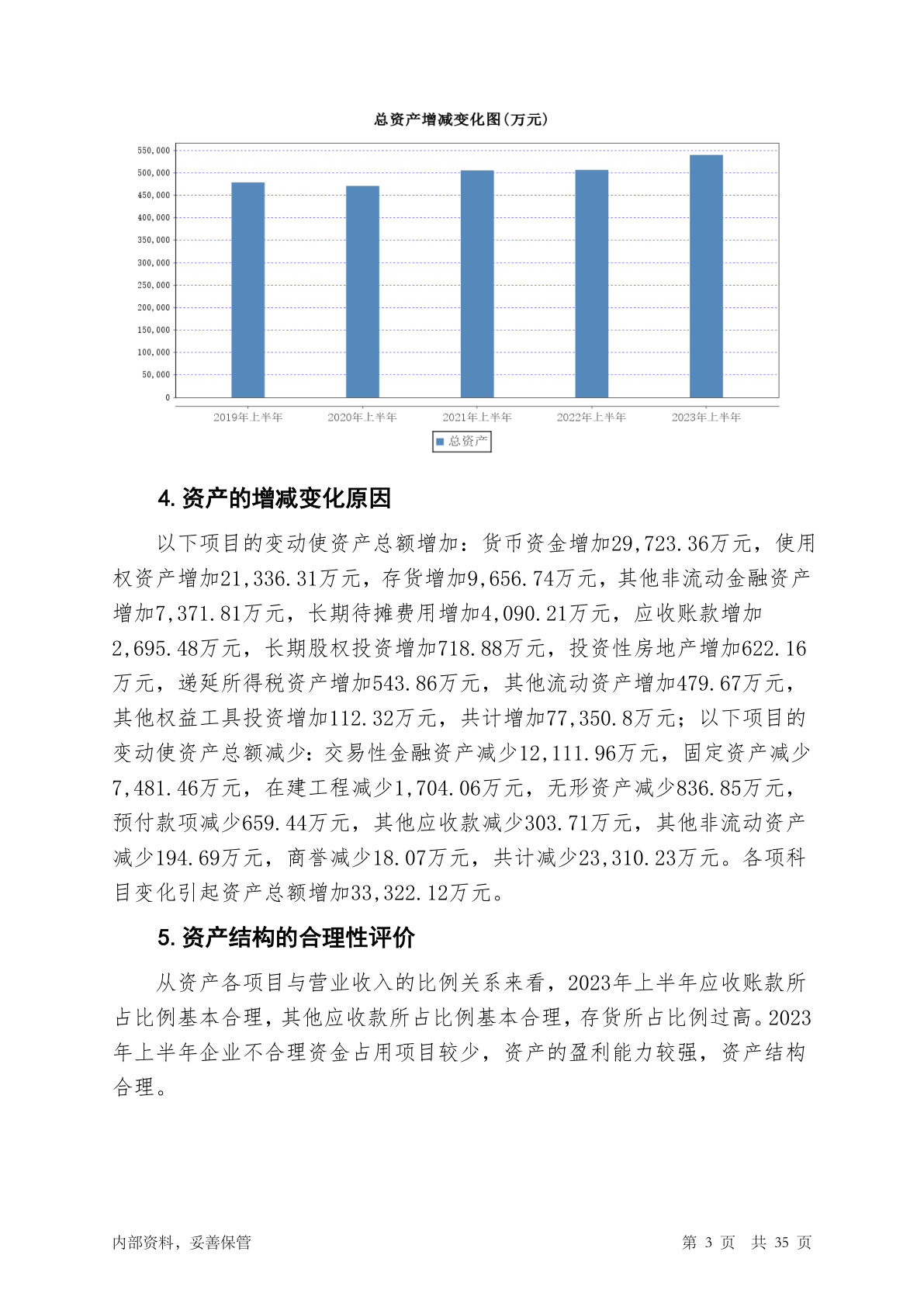 总资产增减变化图(万元)

550,000
500,000
450,000
400,000
350,000
300,000
250,000
200,000
150,000
100,000
50,000
0

2019年上半年 2020年上半年 2021年上半年 2022年上半年 2023年上半年

总资产

4. 资产的增减变化原因

以下项目的变动使资产总额增加：货币资金增加29,723.36万元，使用权资产增加21,336.31万元，存货增加9,656.74万元，其他非流动金融资产增加7,371.81万元，长期待摊费用增加4,090.21万元，应收账款增加2,695.48万元，长期股权投资增加718.88万元，投资性房地产增加622.16万元，递延所得税资产增加543.86万元，其他流动资产增加479.67万元，其他权益工具投资增加112.32万元，共计增加77,350.8万元；以下项目的变动使资产总额减少：交易性金融资产减少12,111.96万元，固定资产减少7,481.46万元，在建工程减少1,704.06万元，无形资产减少836.85万元，预付款项减少659.44万元，其他应收款减少303.71万元，其他非流动资产减少194.69万元，商誉减少18.07万元，共计减少23,310.23万元。各项科目变化引起资产总额增加33,322.12万元。

5. 资产结构的合理性评价

从资产各项目与营业收入的比例关系来看，2023年上半年应收账款所占比例基本合理，其他应收款所占比例基本合理，存货所占比例过高。2023年上半年企业不合理资金占用项目较少，资产的盈利能力较强，资产结构合理。

内部资料，妥善保管

第 3 页 共 35 页